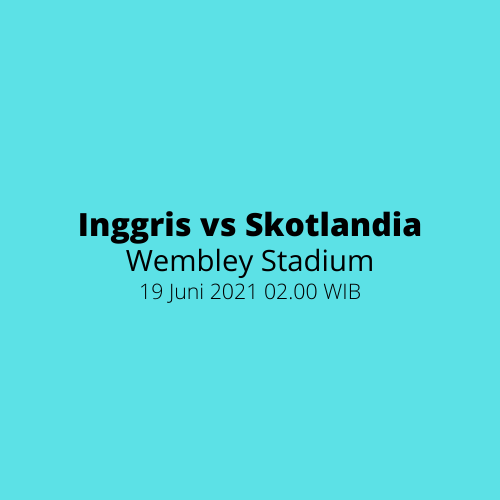 Inggris vs Skotlandia
Wembley Stadium
19 Juni 2021 02.00 WIB